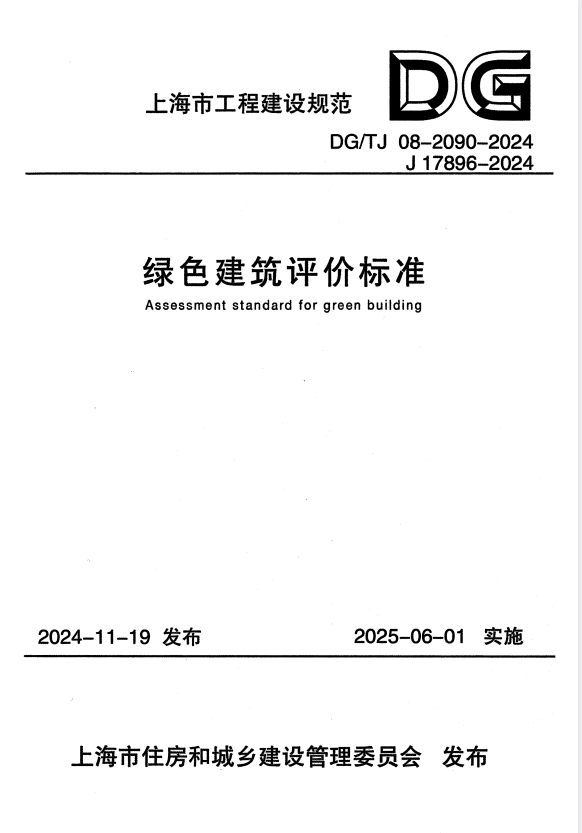 上海市工程建设规范

DG

DG/TJ 08-2090-2024
J 17896-2024

绿色建筑评价标准

Assessment standard for green building

2024-11-19 发布

2025-06-01 实施

上海市住房和城乡建设管理委员会 发布